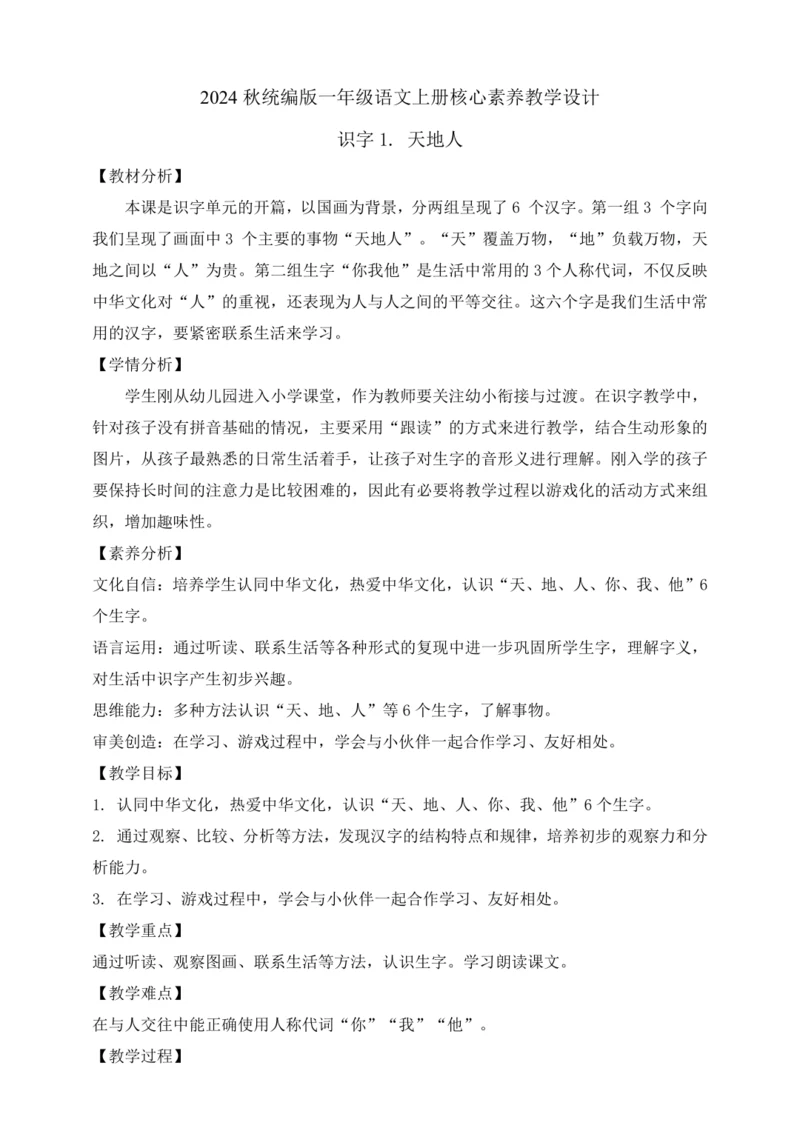 2024 秋统编版一年级语文上册核心素养教学设计

识字 1. 天地人

【教材分析】

本课是识字单元的开篇，以国画为背景，分两组呈现了 6 个汉字。第一组 3 个字向我们呈现了画面中 3 个主要的事物“天地人”。“天”覆盖万物，“地”负载万物，天地之间以“人”为贵。第二组生字“你我他”是生活中常用的 3 个人称代词，不仅反映中华文化对“人”的重视，还表现为人与人之间的平等交往。这六个字是我们生活中常用的汉字，要紧密联系生活来学习。

【学情分析】

学生刚从幼儿园进入小学课堂，作为教师要关注幼小衔接与过渡。在识字教学中，针对孩子没有拼音基础的情况，主要采用“跟读”的方式来进行教学，结合生动形象的图片，从孩子最熟悉的日常生活着手，让孩子对生字的音形义进行理解。刚入学的孩子要保持长时间的注意力是比较困难的，因此有必要将教学过程以游戏化的活动方式来组织，增加趣味性。

【素养分析】

文化自信：培养学生认同中华文化，热爱中华文化，认识“天、地、人、你、我、他”6 个生字。

语言运用：通过听读、联系生活等各种形式的复现中进一步巩固所学生字，理解字义，对生活中识字产生初步兴趣。

思维能力：多种方法认识“天、地、人”等 6 个生字，了解事物。

审美创造：在学习、游戏过程中，学会与小伙伴一起合作学习、友好相处。

【教学目标】

1. 认同中华文化，热爱中华文化，认识“天、地、人、你、我、他”6 个生字。

2. 通过观察、比较、分析等方法，发现汉字的结构特点和规律，培养初步的观察力和分析能力。

3. 在学习、游戏过程中，学会与小伙伴一起合作学习、友好相处。

【教学重点】

通过听读、观察图画、联系生活等方法，认识生字。学习朗读课文。

【教学难点】

在与人交往中能正确使用人称代词“你”“我”“他”。

【教学过程】